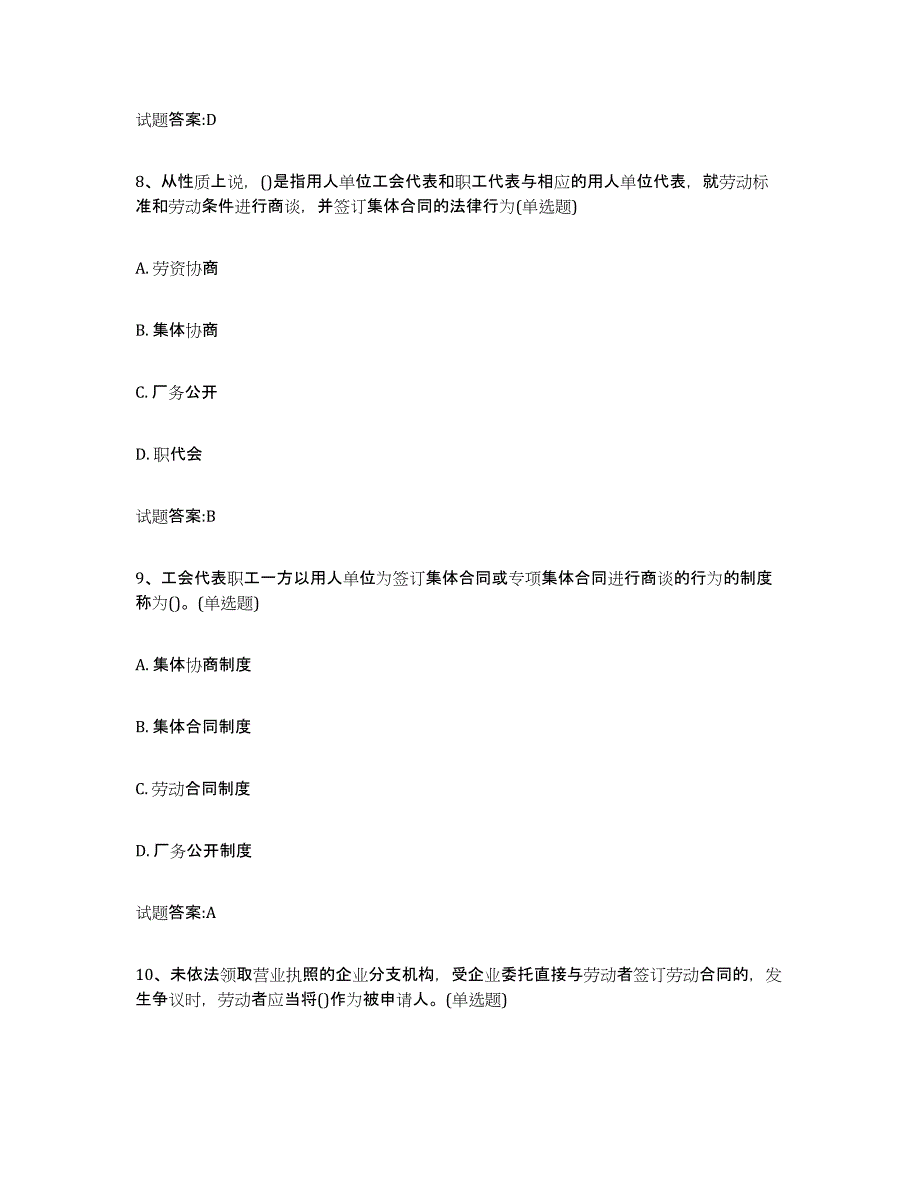 试题答案:D

8、从性质上说，()是指用人单位工会代表和职工代表与相应的用人单位代表，就劳动标准和劳动条件进行商谈，并签订集体合同的法律行为(单选题)

A. 劳资协商

B. 集体协商

C. 厂务公开

D. 职代会

试题答案:B

9、工会代表职工一方以用人单位为签订集体合同或专项集体合同进行商谈的行为的制度称为()。(单选题)

A. 集体协商制度

B. 集体合同制度

C. 劳动合同制度

D. 厂务公开制度

试题答案:A

10、未依法领取营业执照的企业分支机构，受企业委托直接与劳动者签订劳动合同的，发生争议时，劳动者应当将()作为被申请人。(单选题)